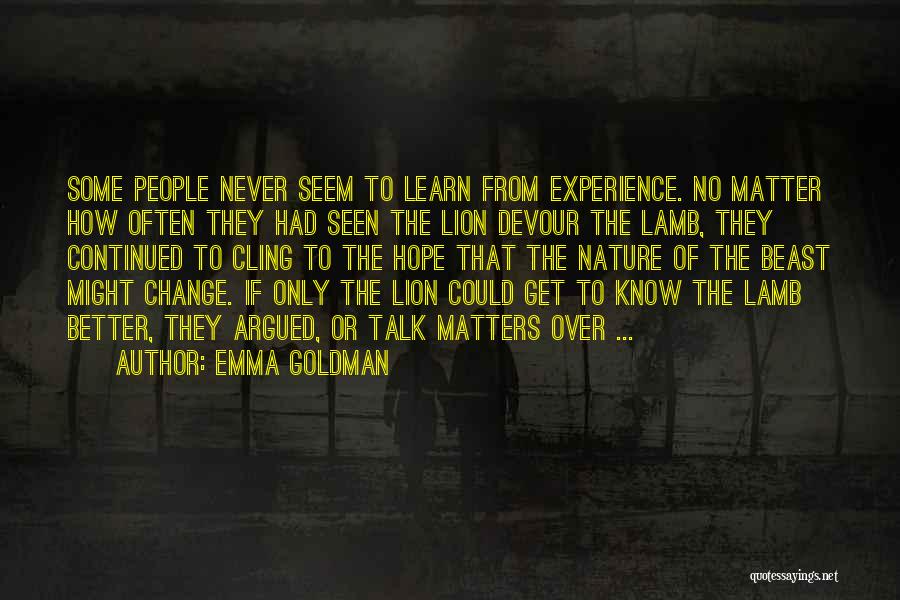 SOME PEOPLE NEVER SEEM TO LEARN FROM EXPERIENCE. NO MATTER HOW OFTEN THEY HAD SEEN THE LION DEVOUR THE LAMB, THEY CONTINUED TO CLING TO THE HOPE THAT THE NATURE OF THE BEAST MIGHT CHANGE. IF ONLY THE LION COULD GET TO KNOW THE LAMB BETTER, THEY ARGUED, OR TALK MATTERS OVER ...

AUTHOR: EMMA GOLDMAN

quotessayings.net